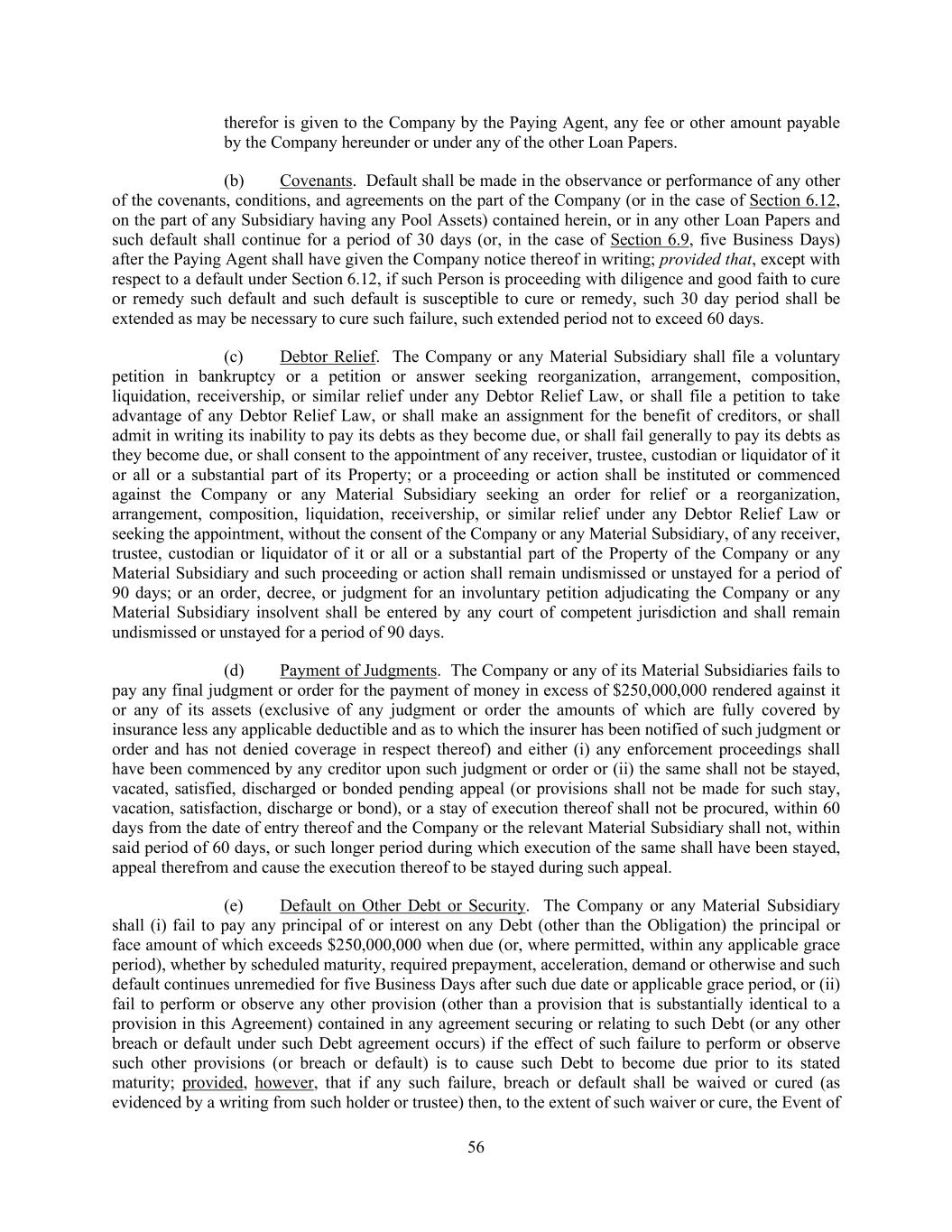 therefor is given to the Company by the Paying Agent, any fee or other amount payable by the Company hereunder or under any of the other Loan Papers.

(b) Covenants. Default shall be made in the observance or performance of any other of the covenants, conditions, and agreements on the part of the Company (or in the case of Section 6.12, on the part of any Subsidiary having any Pool Assets) contained herein, or in any other Loan Papers and such default shall continue for a period of 30 days (or, in the case of Section 6.9, five Business Days) after the Paying Agent shall have given the Company notice thereof in writing; provided that, except with respect to a default under Section 6.12, if such Person is proceeding with diligence and good faith to cure or remedy such default and such default is susceptible to cure or remedy, such 30 day period shall be extended as may be necessary to cure such failure, such extended period not to exceed 60 days.

(c) Debtor Relief. The Company or any Material Subsidiary shall file a voluntary petition in bankruptcy or a petition or answer seeking reorganization, arrangement, composition, liquidation, receivership, or similar relief under any Debtor Relief Law, or shall file a petition to take advantage of any Debtor Relief Law, or shall make an assignment for the benefit of creditors, or shall admit in writing its inability to pay its debts as they become due, or shall fail generally to pay its debts as they become due, or shall consent to the appointment of any receiver, trustee, custodian or liquidator of it or all or a substantial part of its Property; or a proceeding or action shall be instituted or commenced against the Company or any Material Subsidiary seeking an order for relief or a reorganization, arrangement, composition, liquidation, receivership, or similar relief under any Debtor Relief Law or seeking the appointment, without the consent of the Company or any Material Subsidiary, of any receiver, trustee, custodian or liquidator of it or all or a substantial part of the Property of the Company or any Material Subsidiary and such proceeding or action shall remain undismissed or unstayed for a period of 90 days; or an order, decree, or judgment for an involuntary petition adjudicating the Company or any Material Subsidiary insolvent shall be entered by any court of competent jurisdiction and shall remain undismissed or unstayed for a period of 90 days.

(d) Payment of Judgments. The Company or any of its Material Subsidiaries fails to pay any final judgment or order for the payment of money in excess of $250,000,000 rendered against it or any of its assets (exclusive of any judgment or order the amounts of which are fully covered by insurance less any applicable deductible and as to which the insurer has been notified of such judgment or order and has not denied coverage in respect thereof) and either (i) any enforcement proceedings shall have been commenced by any creditor upon such judgment or order or (ii) the same shall not be stayed, vacated, satisfied, discharged or bonded pending appeal (or provisions shall not be made for such stay, vacation, satisfaction, discharge or bond), or a stay of execution thereof shall not be procured, within 60 days from the date of entry thereof and the Company or the relevant Material Subsidiary shall not, within said period of 60 days, or such longer period during which execution of the same shall have been stayed, appeal therefrom and cause the execution thereof to be stayed during such appeal.

(e) Default on Other Debt or Security. The Company or any Material Subsidiary shall (i) fail to pay any principal of or interest on any Debt (other than the Obligation) the principal or face amount of which exceeds $250,000,000 when due (or, where permitted, within any applicable grace period), whether by scheduled maturity, required prepayment, acceleration, demand or otherwise and such default continues unremedied for five Business Days after such due date or applicable grace period, or (ii) fail to perform or observe any other provision (other than a provision that is substantially identical to a provision in this Agreement) contained in any agreement securing or relating to such Debt (or any other breach or default under such Debt agreement occurs) if the effect of such failure to perform or observe such other provisions (or breach or default) is to cause such Debt to become due prior to its stated maturity; provided, however, that if any such failure, breach or default shall be waived or cured (as evidenced by a writing from such holder or trustee) then, to the extent of such waiver or cure, the Event of

56